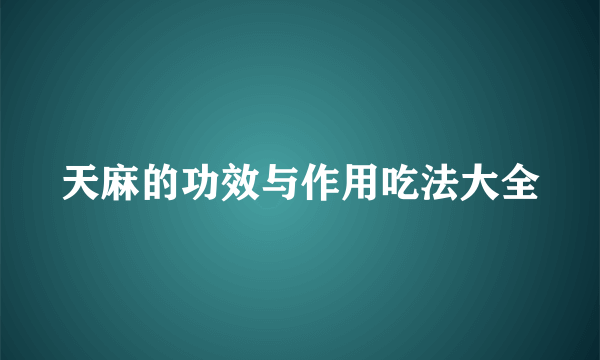 天麻的功效与作用吃法大全